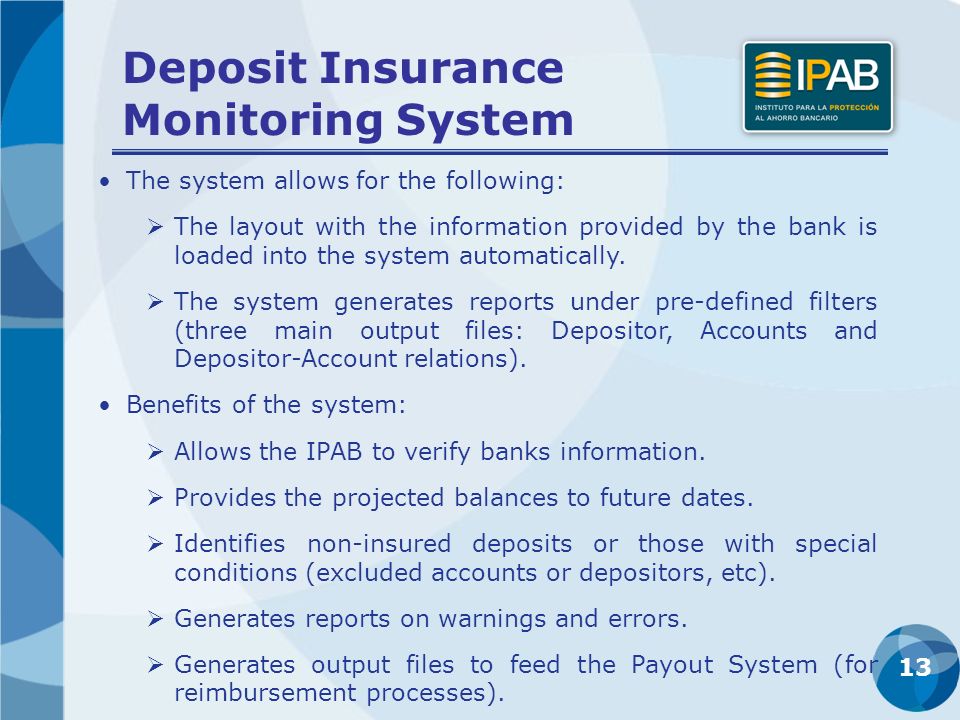 Deposit Insurance Monitoring System

IPAB
INSTITUTO PARA LA PROTECCIÓN AL AHORRO BANCARIO

• The system allows for the following:

➢ The layout with the information provided by the bank is loaded into the system automatically.

➢ The system generates reports under pre-defined filters (three main output files: Depositor, Accounts and Depositor-Account relations).

• Benefits of the system:

➢ Allows the IPAB to verify banks information.

➢ Provides the projected balances to future dates.

➢ Identifies non-insured deposits or those with special conditions (excluded accounts or depositors, etc).

➢ Generates reports on warnings and errors.

➢ Generates output files to feed the Payout System (for reimbursement processes).

13